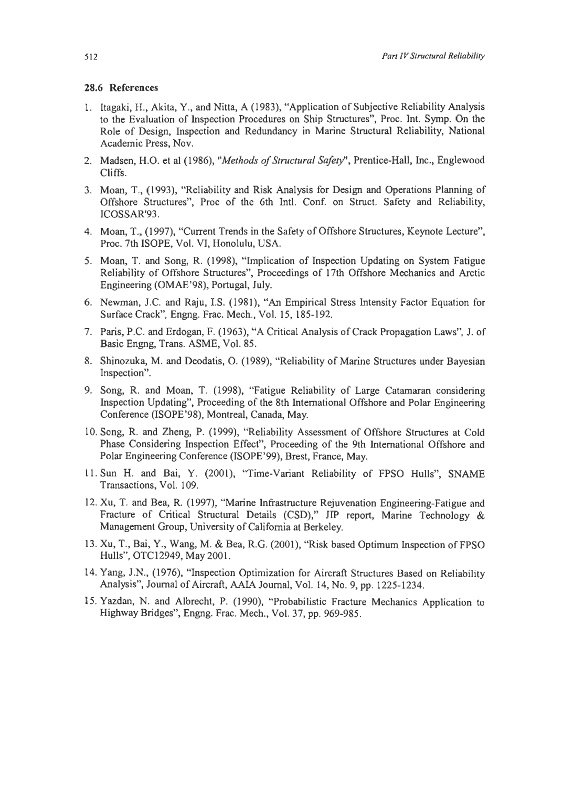 512

Part IV Structural Reliability

28.6 References

1. Itagaki, H., Akita, Y., and Nitta, A (1983), "Application of Subjective Reliability Analysis to the Evaluation of Inspection Procedures on Ship Structures", Proc. Int. Symp. On the Role of Design, Inspection and Redundancy in Marine Structural Reliability, National Academic Press, Nov.

2. Madsen, H.O. et al (1986), "Methods of Structural Safety", Prentice-Hall, Inc., Englewood Cliffs.

3. Moan, T., (1993), "Reliability and Risk Analysis for Design and Operations Planning of Offshore Structures", Proc of the 6th Intl. Conf. on Struct. Safety and Reliability, ICOSSAR'93.

4. Moan, T., (1997), "Current Trends in the Safety of Offshore Structures, Keynote Lecture", Proc. 7th ISOPE, Vol. VI, Honolulu, USA.

5. Moan, T. and Song, R. (1998), "Implication of Inspection Updating on System Fatigue Reliability of Offshore Structures", Proceedings of 17th Offshore Mechanics and Arctic Engineering (OMAE'98), Portugal, July.

6. Newman, J.C. and Raju, I.S. (1981), "An Empirical Stress Intensity Factor Equation for Surface Crack", Engng. Frac. Mech., Vol. 15, 185-192.

7. Paris, P.C. and Erdogan, F. (1963), "A Critical Analysis of Crack Propagation Laws", J. of Basic Engng, Trans. ASME, Vol. 85.

8. Shinozuka, M. and Deodatis, O. (1989), "Reliability of Marine Structures under Bayesian Inspection".

9. Song, R. and Moan, T. (1998), "Fatigue Reliability of Large Catamaran considering Inspection Updating", Proceeding of the 8th International Offshore and Polar Engineering Conference (ISOPE'98), Montreal, Canada, May.

10. Song, R. and Zheng, P. (1999), "Reliability Assessment of Offshore Structures at Cold Phase Considering Inspection Effect", Proceeding of the 9th International Offshore and Polar Engineering Conference (ISOPE'99), Brest, France, May.

11. Sun H. and Bai, Y. (2001), "Time-Variant Reliability of FPSO Hulls", SNAME Transactions, Vol. 109.

12. Xu, T. and Bea, R. (1997), "Marine Infrastructure Rejuvenation Engineering-Fatigue and Fracture of Critical Structural Details (CSD)," JIP report, Marine Technology & Management Group, University of California at Berkeley.

13. Xu, T., Bai, Y., Wang, M. & Bea, R.G. (2001), "Risk based Optimum Inspection of FPSO Hulls", OTC12949, May 2001.

14. Yang, J.N., (1976), "Inspection Optimization for Aircraft Structures Based on Reliability Analysis", Journal of Aircraft, AAIA Journal, Vol. 14, No. 9, pp. 1225-1234.

15. Yazdan, N. and Albrecht, P. (1990), "Probabilistic Fracture Mechanics Application to Highway Bridges", Engng. Frac. Mech., Vol. 37, pp. 969-985.